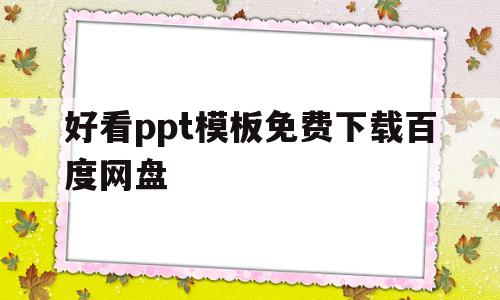 好看ppt模板免费下载百度网盘